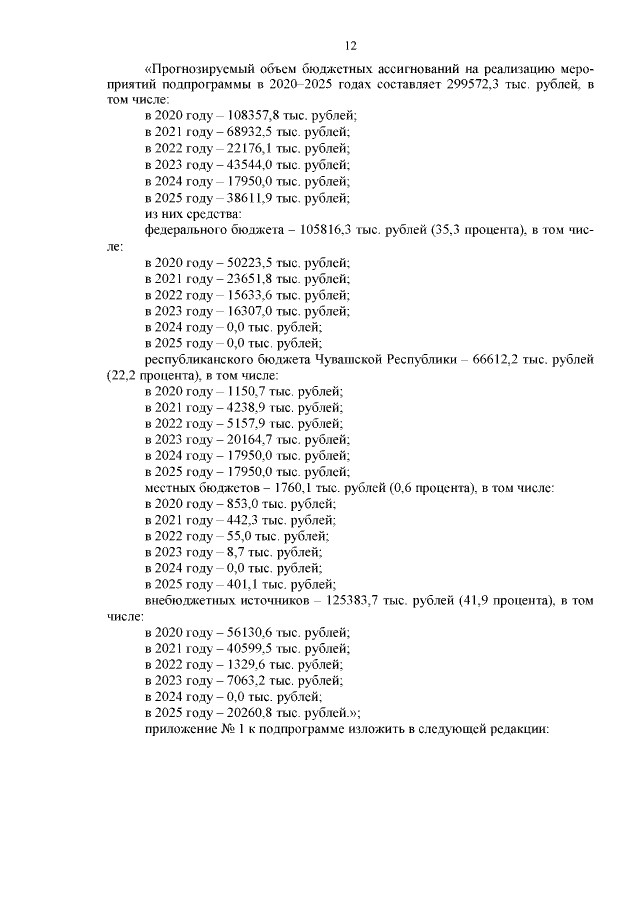 12

«Прогнозируемый объем бюджетных ассигнований на реализацию мероприятий подпрограммы в 2020–2025 годах составляет 299572,3 тыс. рублей, в том числе:

в 2020 году – 108357,8 тыс. рублей;
в 2021 году – 68932,5 тыс. рублей;
в 2022 году – 22176,1 тыс. рублей;
в 2023 году – 43544,0 тыс. рублей;
в 2024 году – 17950,0 тыс. рублей;
в 2025 году – 38611,9 тыс. рублей;
из них средства:

федерального бюджета – 105816,3 тыс. рублей (35,3 процента), в том числе:

в 2020 году – 50223,5 тыс. рублей;
в 2021 году – 23651,8 тыс. рублей;
в 2022 году – 15633,6 тыс. рублей;
в 2023 году – 16307,0 тыс. рублей;
в 2024 году – 0,0 тыс. рублей;
в 2025 году – 0,0 тыс. рублей;

республиканского бюджета Чувашской Республики – 66612,2 тыс. рублей (22,2 процента), в том числе:

в 2020 году – 1150,7 тыс. рублей;
в 2021 году – 4238,9 тыс. рублей;
в 2022 году – 5157,9 тыс. рублей;
в 2023 году – 20164,7 тыс. рублей;
в 2024 году – 17950,0 тыс. рублей;
в 2025 году – 17950,0 тыс. рублей;

местных бюджетов – 1760,1 тыс. рублей (0,6 процента), в том числе:

в 2020 году – 853,0 тыс. рублей;
в 2021 году – 442,3 тыс. рублей;
в 2022 году – 55,0 тыс. рублей;
в 2023 году – 8,7 тыс. рублей;
в 2024 году – 0,0 тыс. рублей;
в 2025 году – 401,1 тыс. рублей;

внебюджетных источников – 125383,7 тыс. рублей (41,9 процента), в том числе:

в 2020 году – 56130,6 тыс. рублей;
в 2021 году – 40599,5 тыс. рублей;
в 2022 году – 1329,6 тыс. рублей;
в 2023 году – 7063,2 тыс. рублей;
в 2024 году – 0,0 тыс. рублей;
в 2025 году – 20260,8 тыс. рублей.»;

приложение № 1 к подпрограмме изложить в следующей редакции: